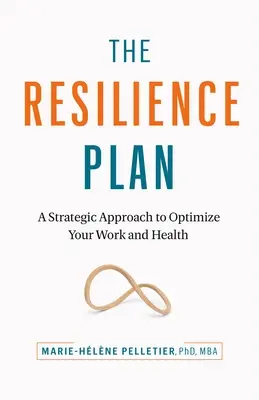 THE
RESILIENCE
PLAN

A Strategic Approach to Optimize Your Work and Health

MARIE-HÉLÈNE PELLETIER, PhD, MBA